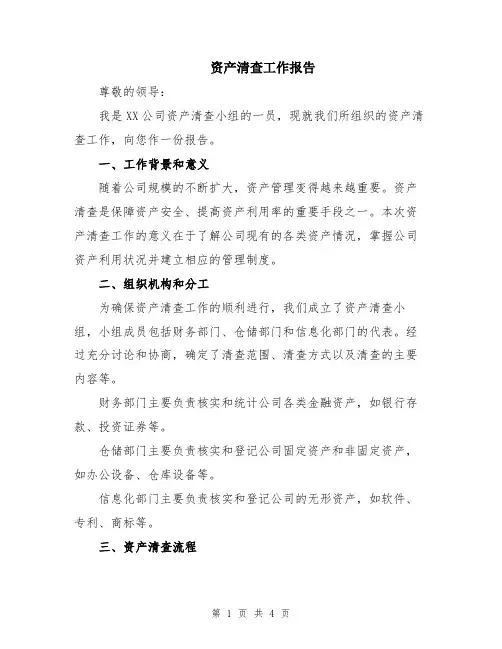 资产清查工作报告

尊敬的领导:

我是XX公司资产清查小组的一员，现就我们所组织的资产清查工作，向您作一份报告。

一、工作背景和意义

随着公司规模的不断扩大，资产管理变得越来越重要。资产清查是保障资产安全、提高资产利用率的重要手段之一。本次资产清查工作的意义在于了解公司现有的各类资产情况，掌握公司资产利用状况并建立相应的管理制度。

二、组织机构和分工

为确保资产清查工作的顺利进行，我们成立了资产清查小组，小组成员包括财务部门、仓储部门和信息化部门的代表。经过充分讨论和协商，确定了清查范围、清查方式以及清查的主要内容等。

财务部门主要负责核实和统计公司各类金融资产，如银行存款、投资证券等。

仓储部门主要负责核实和登记公司固定资产和非固定资产，如办公设备、仓库设备等。

信息化部门主要负责核实和登记公司的无形资产，如软件、专利、商标等。

三、资产清查流程

第 1 页 共 4 页